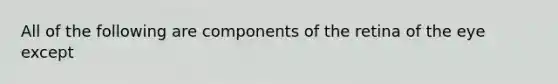 All of the following are components of the retina of the eye except